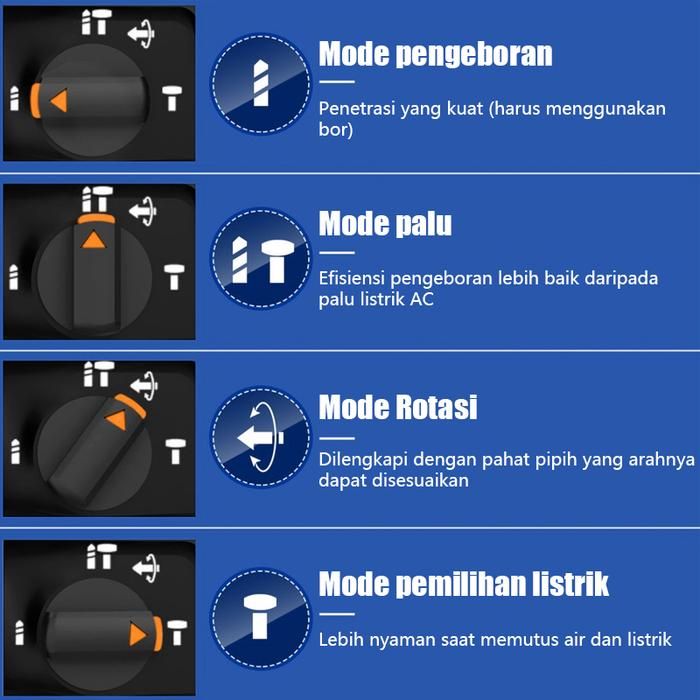 Mode pengeboran

Penetrasi yang kuat (harus menggunakan bor)

Mode palu

Efisiensi pengeboran lebih baik daripada palu listrik AC

Mode Rotasi

Dilengkapi dengan pahat pipih yang arahnya dapat disesuaikan

Mode pemilihan listrik

Lebih nyaman saat memutus air dan listrik